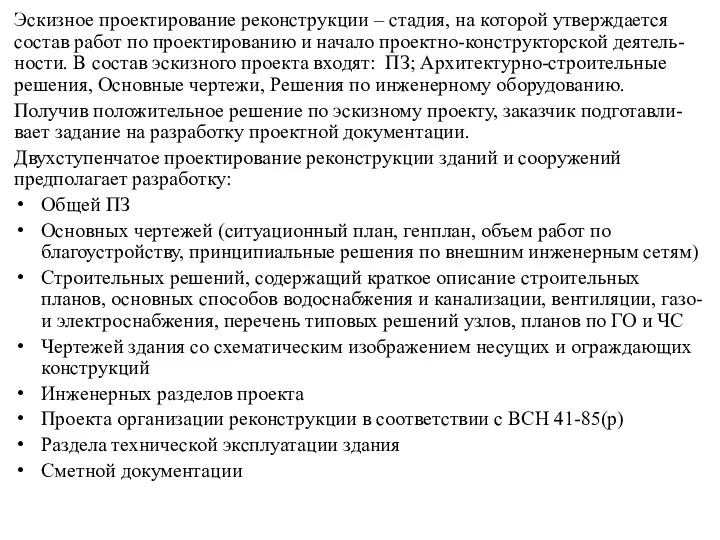 Эскизное проектирование реконструкции – стадия, на которой утверждается состав работ по проектированию и начало проектно-конструкторской деятельности. В состав эскизного проекта входят: ПЗ; Архитектурно-строительные решения, Основные чертежи, Решения по инженерному оборудованию.

Получив положительное решение по эскизному проекту, заказчик подготавливает задание на разработку проектной документации.

Двухступенчатое проектирование реконструкции зданий и сооружений предполагает разработку:

• Общей ПЗ
• Основных чертежей (ситуационный план, генплан, объем работ по благоустройству, принципиальные решения по внешним инженерным сетям)
• Строительных решений, содержащий краткое описание строительных планов, основных способов водоснабжения и канализации, вентиляции, газо- и электроснабжения, перечень типовых решений узлов, планов по ГО и ЧС
• Чертежей здания со схематическим изображением несущих и ограждающих конструкций
• Инженерных разделов проекта
• Проекта организации реконструкции в соответствии с ВСН 41-85(р)
• Раздела технической эксплуатации здания
• Сметной документации